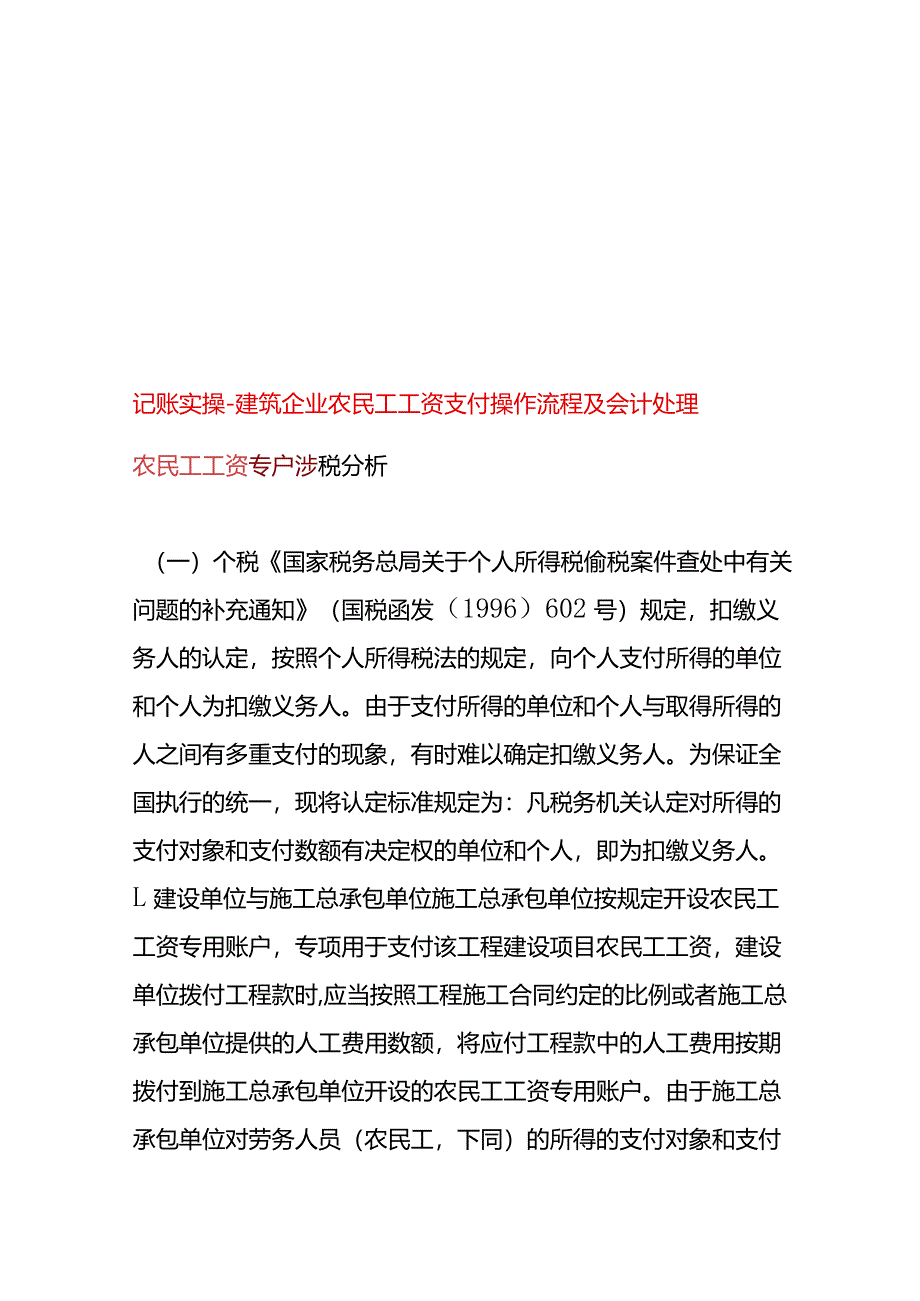 记账实操-建筑企业农民工工资支付操作流程及会计处理

农民工工资专户涉税分析

（一）个税《国家税务总局关于个人所得税偷税案件查处中有关问题的补充通知》（国税函发（1996）602号）规定，扣缴义务人的认定，按照个人所得税法的规定，向个人支付所得的单位和个人为扣缴义务人。由于支付所得的单位和个人与取得所得的人之间有多重支付的现象，有时难以确定扣缴义务人。为保证全国执行的统一，现将认定标准规定为：凡税务机关认定对所得的支付对象和支付数额有决定权的单位和个人，即为扣缴义务人。L建设单位与施工总承包单位施工总承包单位按规定开设农民工工资专用账户，专项用于支付该工程建设项目农民工工资，建设单位拨付工程款时,应当按照工程施工合同约定的比例或者施工总承包单位提供的人工费用数额，将应付工程款中的人工费用按期拨付到施工总承包单位开设的农民工工资专用账户。由于施工总承包单位对劳务人员（农民工，下同）的所得的支付对象和支付